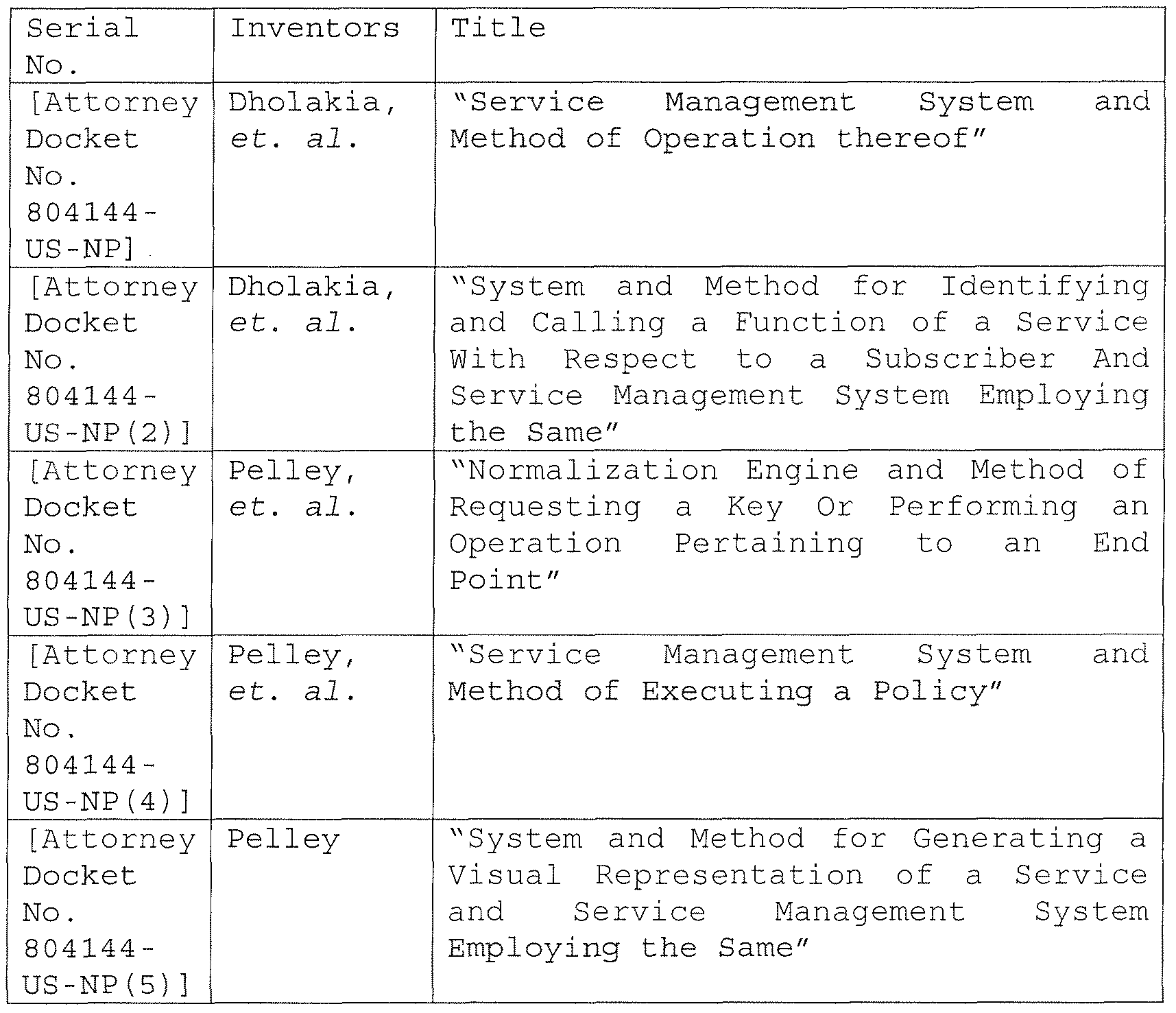 | Serial No. | Inventors | Title |
|---|---|---|
| [Attorney Docket No. 804144-US-NP] | Dholakia, et. al. | "Service Management System and Method of Operation thereof" |
| [Attorney Docket No. 804144-US-NP(2)] | Dholakia, et. al. | "System and Method for Identifying and Calling a Function of a Service With Respect to a Subscriber And Service Management System Employing the Same" |
| [Attorney Docket No. 804144-US-NP(3)] | Pelley, et. al. | "Normalization Engine and Method of Requesting a Key Or Performing an Operation Pertaining to an End Point" |
| [Attorney Docket No. 804144-US-NP(4)] | Pelley, et. al. | "Service Management System and Method of Executing a Policy" |
| [Attorney Docket No. 804144-US-NP(5)] | Pelley | "System and Method for Generating a Visual Representation of a Service and Service Management System Employing the Same" |